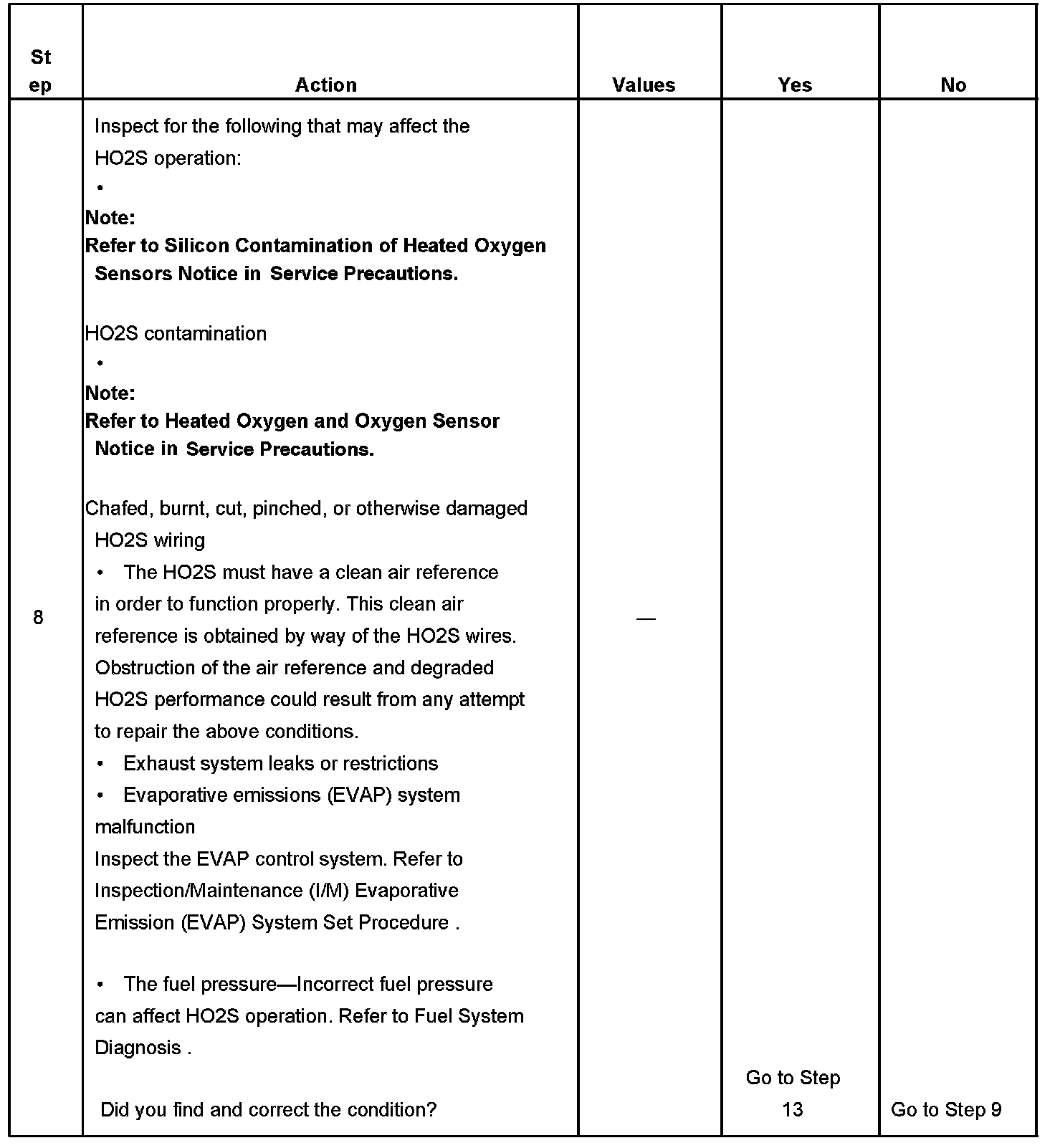 | Step | Action | Values | Yes | No |
|---|---|---|---|---|
| 8 | Inspect for the following that may affect the HO2S operation:<br>•<br>**Note:**<br>**Refer to Silicon Contamination of Heated Oxygen Sensors Notice in Service Precautions.**<br><br>HO2S contamination<br>•<br>**Note:**<br>**Refer to Heated Oxygen and Oxygen Sensor Notice in Service Precautions.**<br><br>Chafed, burnt, cut, pinched, or otherwise damaged HO2S wiring<br>• The HO2S must have a clean air reference in order to function properly. This clean air reference is obtained by way of the HO2S wires. Obstruction of the air reference and degraded HO2S performance could result from any attempt to repair the above conditions.<br>• Exhaust system leaks or restrictions<br>• Evaporative emissions (EVAP) system malfunction<br>Inspect the EVAP control system. Refer to Inspection/Maintenance (I/M) Evaporative Emission (EVAP) System Set Procedure .<br><br>• The fuel pressure—Incorrect fuel pressure can affect HO2S operation. Refer to Fuel System Diagnosis .<br><br>Did you find and correct the condition? | — | Go to Step 13 | Go to Step 9 |